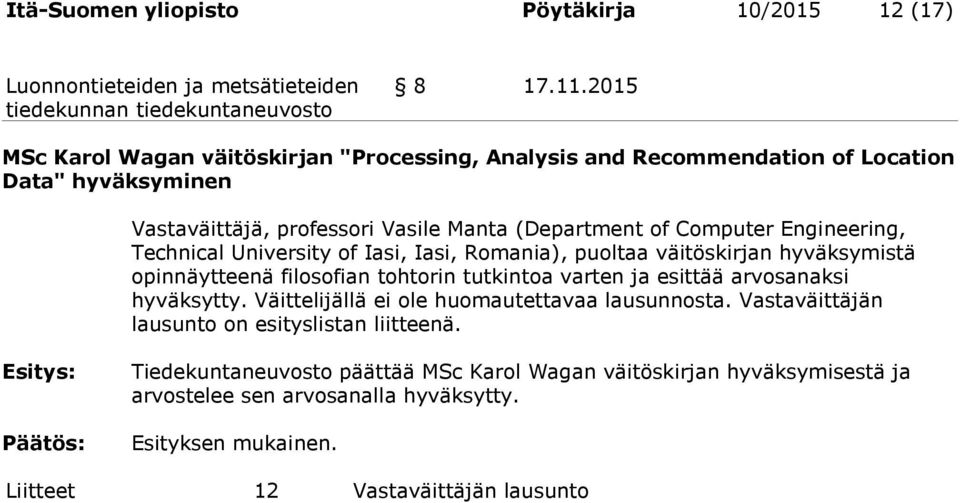 Itä-Suomen yliopisto Pöytäkirja 10/2015 12 (17)

Luonnontieteiden ja metsätieteiden tiedekunnan tiedekuntaneuvosto § 8 17.11.2015

MSc Karol Wagan väitöskirjan "Processing, Analysis and Recommendation of Location Data" hyväksyminen

Vastaväittäjä, professori Vasile Manta (Department of Computer Engineering, Technical University of Iasi, Iasi, Romania), puoltaa väitöskirjan hyväksymistä opinnäytteenä filosofian tohtorin tutkintoa varten ja esittää arvosanaksi hyväksytty. Väittelijällä ei ole huomautettavaa lausunnosta. Vastaväittäjän lausunto on esityslistan liitteenä.

Esitys: Tiedekuntaneuvosto päättää MSc Karol Wagan väitöskirjan hyväksymisestä ja arvostelee sen arvosanalla hyväksytty.

Päätös: Esityksen mukainen.

Liitteet 12 Vastaväittäjän lausunto